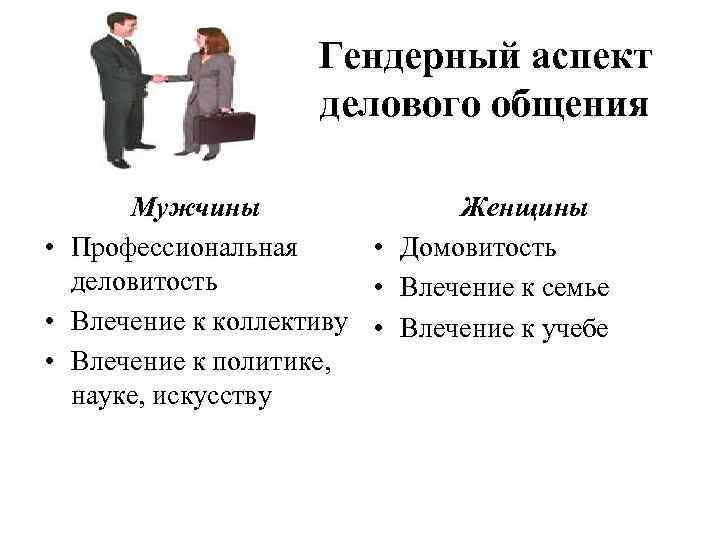 Гендерный аспект делового общения

Мужчины
• Профессиональная деловитость
• Влечение к коллективу
• Влечение к политике, науке, искусству

Женщины
• Домовитость
• Влечение к семье
• Влечение к учебе